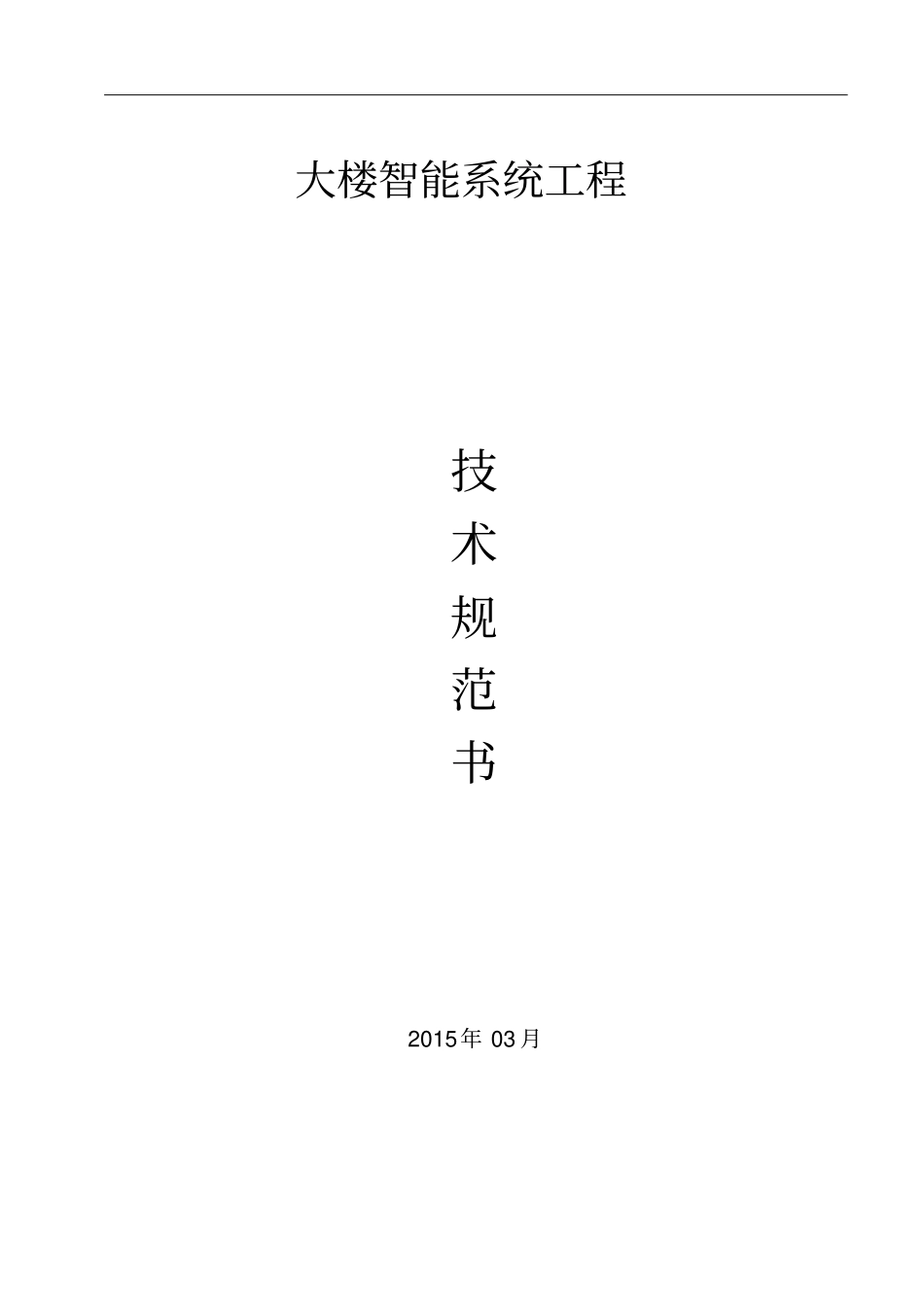 大楼智能系统工程

技
术
规
范
书

2015年 03月